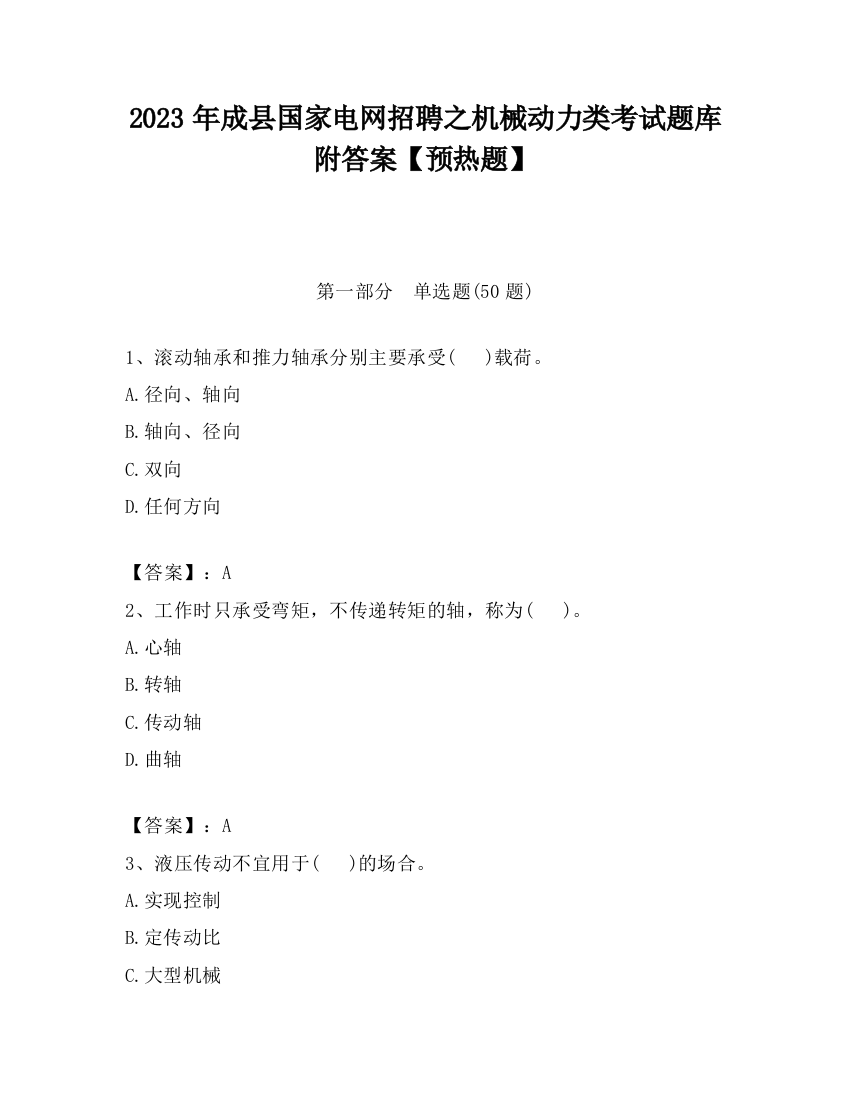 2023 年成县国家电网招聘之机械动力类考试题库附答案【预热题】

第一部分　单选题(50 题)

1、滚动轴承和推力轴承分别主要承受(　　)载荷。

A.径向、轴向

B.轴向、径向

C.双向

D.任何方向

【答案】：A

2、工作时只承受弯矩，不传递转矩的轴，称为(　　)。

A.心轴

B.转轴

C.传动轴

D.曲轴

【答案】：A

3、液压传动不宜用于(　　)的场合。

A.实现控制

B.定传动比

C.大型机械